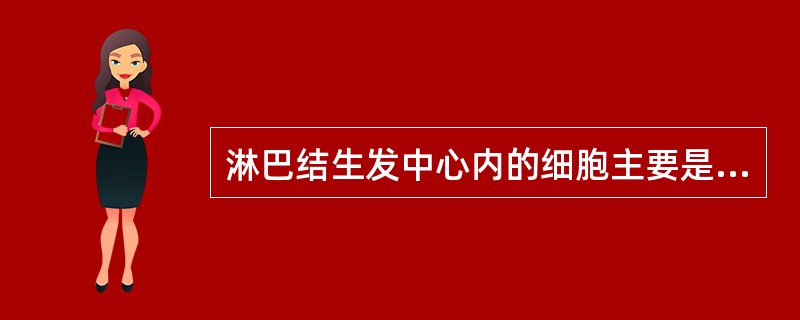 淋巴结生发中心内的细胞主要是...